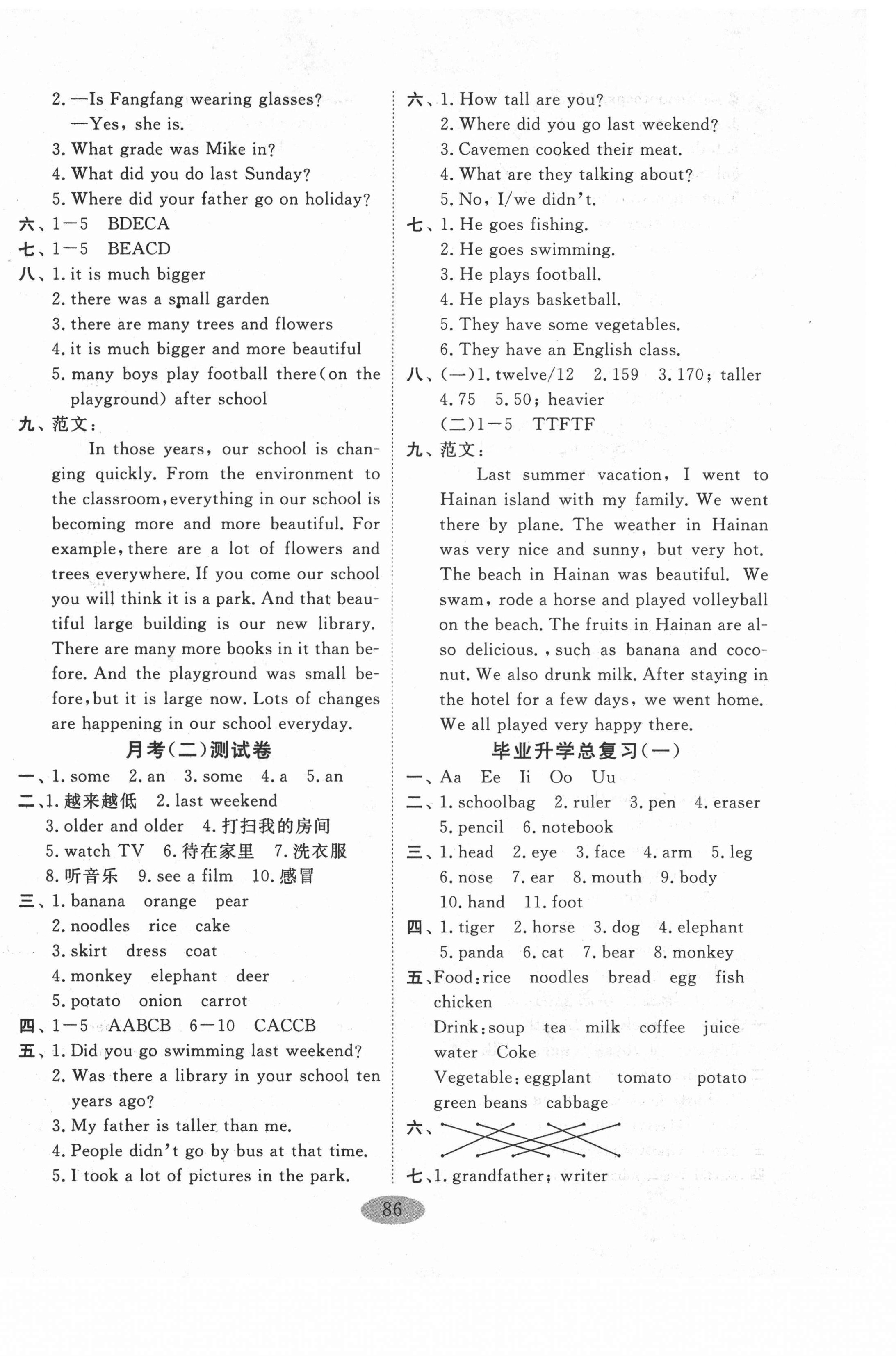 2. —Is Fangfang wearing glasses?
—Yes, she is.
3. What grade was Mike in?
4. What did you do last Sunday?
5. Where did your father go on holiday?
六、1—5 BDECA
七、1—5 BEACD
八、1. it is much bigger
2. there was a small garden
3. there are many trees and flowers
4. it is much bigger and more beautiful
5. many boys play football there(on the playground) after school
九、范文：
In those years, our school is changing quickly. From the environment to the classroom, everything in our school is becoming more and more beautiful. For example, there are a lot of flowers and trees everywhere. If you come our school you will think it is a park. And that beautiful large building is our new library. There are many more books in it than before. And the playground was small before, but it is large now. Lots of changes are happening in our school everyday.

月考(二)测试卷
一、1. some 2. an 3. some 4. a 5. an
二、1. 越来越低 2. last weekend
3. older and older 4. 打扫我的房间
5. watch TV 6. 待在家里 7. 洗衣服
8. 听音乐 9. see a film 10. 感冒
三、1. banana orange pear
2. noodles rice cake
3. skirt dress coat
4. monkey elephant deer
5. potato onion carrot
四、1—5 AABCB 6—10 CACCB
五、1. Did you go swimming last weekend?
2. Was there a library in your school ten years ago?
3. My father is taller than me.
4. People didn't go by bus at that time.
5. I took a lot of pictures in the park.

六、1. How tall are you?
2. Where did you go last weekend?
3. Cavemen cooked their meat.
4. What are they talking about?
5. No, I/we didn't.
七、1. He goes fishing.
2. He goes swimming.
3. He plays football.
4. He plays basketball.
5. They have some vegetables.
6. They have an English class.
八、(一)1. twelve/12 2. 159 3. 170; taller
4. 75 5. 50; heavier
(二)1—5 TTFTF
九、范文：
Last summer vacation, I went to Hainan island with my family. We went there by plane. The weather in Hainan was very nice and sunny, but very hot. The beach in Hainan was beautiful. We swam, rode a horse and played volleyball on the beach. The fruits in Hainan are also delicious. , such as banana and coconut. We also drunk milk. After staying in the hotel for a few days, we went home. We all played very happy there.

毕业升学总复习(一)
一、Aa Ee Ii Oo Uu
二、1. schoolbag 2. ruler 3. pen 4. eraser
5. pencil 6. notebook
三、1. head 2. eye 3. face 4. arm 5. leg
6. nose 7. ear 8. mouth 9. body
10. hand 11. foot
四、1. tiger 2. horse 3. dog 4. elephant
5. panda 6. cat 7. bear 8. monkey
五、Food: rice noodles bread egg fish chicken
Drink: soup tea milk coffee juice water Coke
Vegetable: eggplant tomato potato green beans cabbage
六、
七、1. grandfather; writer

86